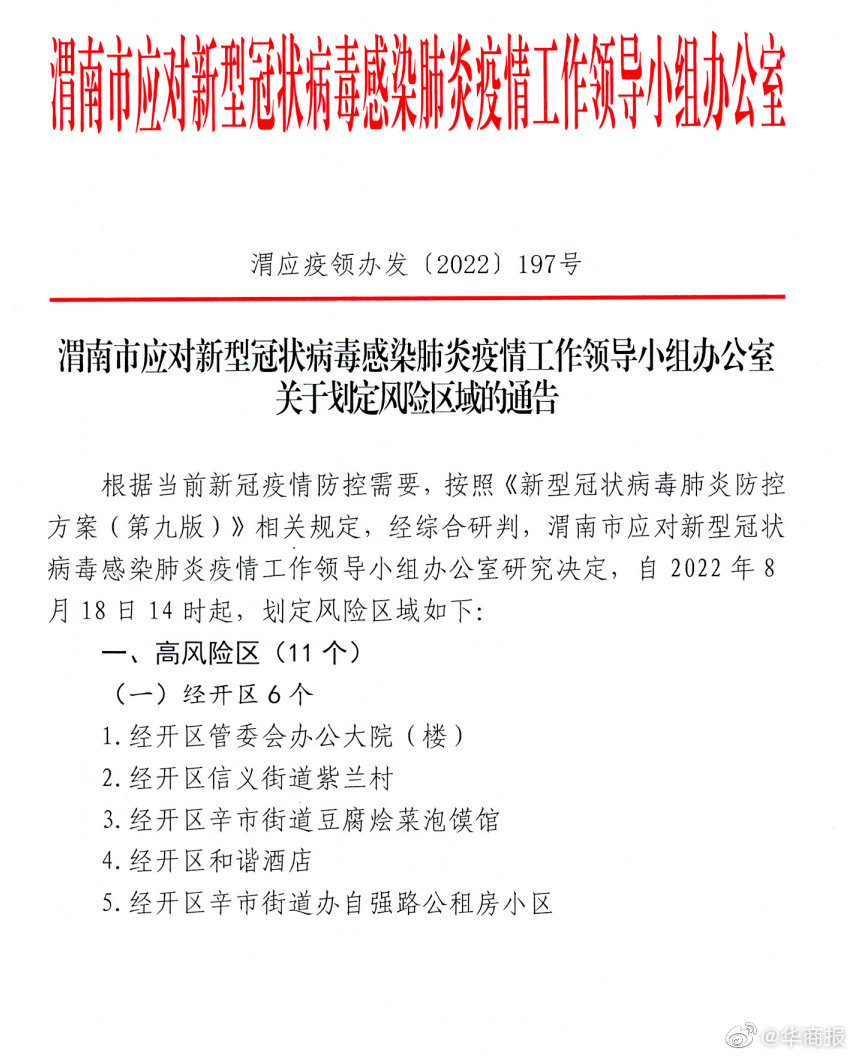 渭南市应对新型冠状病毒感染肺炎疫情工作领导小组办公室

渭应疫领办发〔2022〕197号

渭南市应对新型冠状病毒感染肺炎疫情工作领导小组办公室关于划定风险区域的通告

根据当前新冠疫情防控需要，按照《新型冠状病毒肺炎防控方案（第九版）》相关规定，经综合研判，渭南市应对新型冠状病毒感染肺炎疫情工作领导小组办公室研究决定，自 2022 年 8 月 18 日 14 时起，划定风险区域如下：

一、高风险区（11 个）

（一）经开区 6 个

1.经开区管委会办公大院（楼）

2.经开区信义街道紫兰村

3.经开区辛市街道豆腐烩菜泡馍馆

4.经开区和谐酒店

5.经开区辛市街道办自强路公租房小区

@华商报